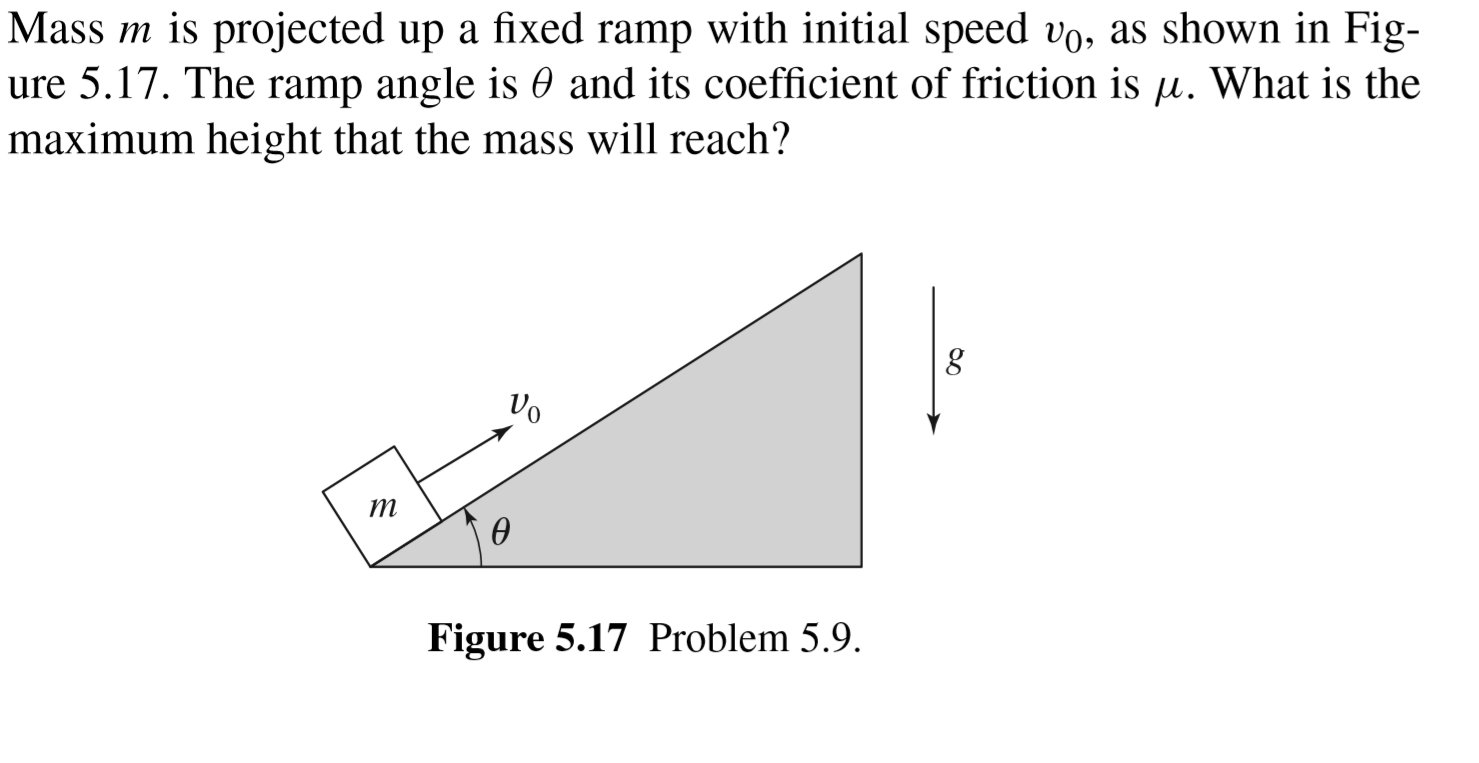 Mass $m$ is projected up a fixed ramp with initial speed $v_0$, as shown in Figure 5.17. The ramp angle is $\theta$ and its coefficient of friction is $\mu$. What is the maximum height that the mass will reach?

$v_0$

$m$

$\theta$

$g$

**Figure 5.17** Problem 5.9.